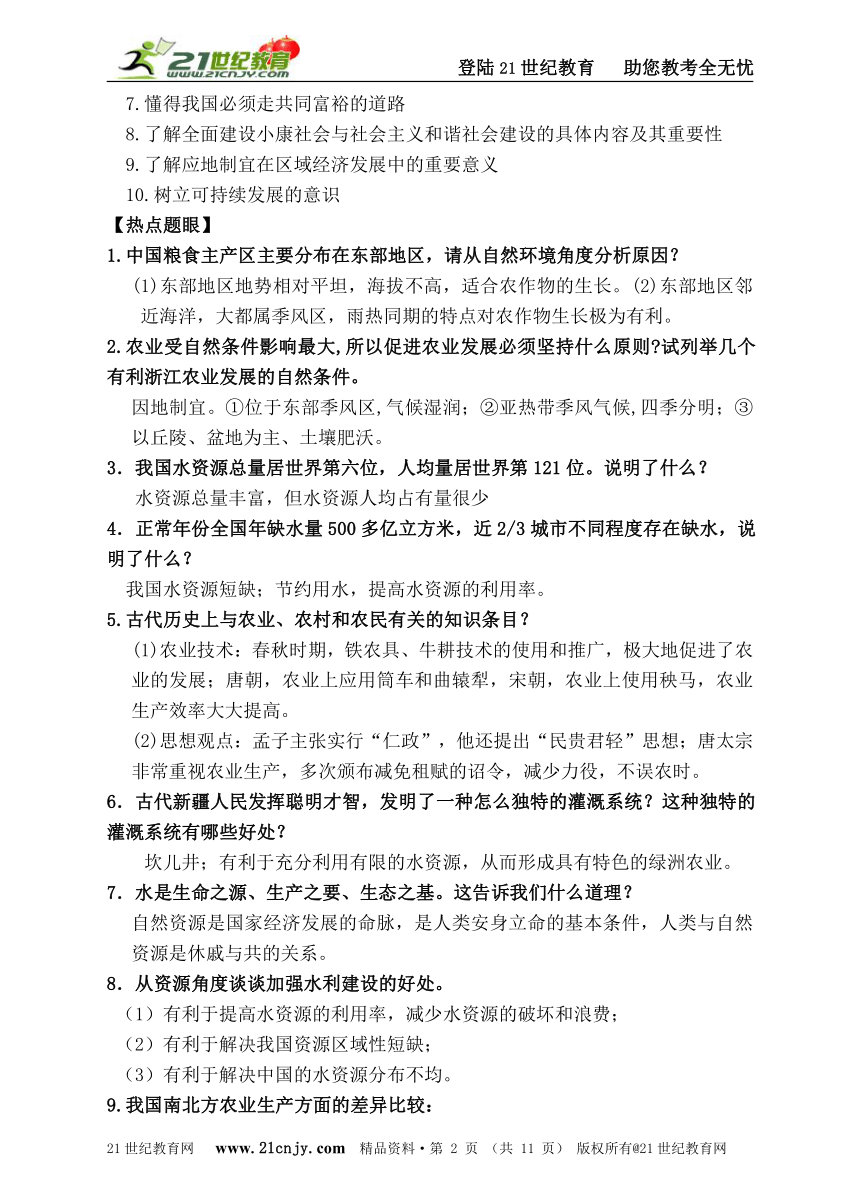 21世纪教育 www.21cnjy.com

登陆21世纪教育　助您教考全无忧

7.懂得我国必须走共同富裕的道路
8.了解全面建设小康社会与社会主义和谐社会建设的具体内容及其重要性
9.了解应地制宜在区域经济发展中的重要意义
10.树立可持续发展的意识

【热点题眼】

1.中国粮食主产区主要分布在东部地区，请从自然环境角度分析原因？
(1)东部地区地势相对平坦，海拔不高，适合农作物的生长。(2)东部地区邻近海洋，大都属季风区，雨热同期的特点对农作物生长极为有利。

2.农业受自然条件影响最大,所以促进农业发展必须坚持什么原则?试列举几个有利浙江农业发展的自然条件。
因地制宜。①位于东部季风区,气候湿润；②亚热带季风气候,四季分明；③以丘陵、盆地为主、土壤肥沃。

3．我国水资源总量居世界第六位，人均量居世界第121位。说明了什么？
水资源总量丰富，但水资源人均占有量很少

4．正常年份全国年缺水量500多亿立方米，近2/3城市不同程度存在缺水，说明了什么？
我国水资源短缺；节约用水，提高水资源的利用率。

5.古代历史上与农业、农村和农民有关的知识条目？
(1)农业技术：春秋时期，铁农具、牛耕技术的使用和推广，极大地促进了农业的发展；唐朝，农业上应用筒车和曲辕犁，宋朝，农业上使用秧马，农业生产效率大大提高。
(2)思想观点：孟子主张实行“仁政”，他还提出“民贵君轻”思想；唐太宗非常重视农业生产，多次颁布减免租赋的诏令，减少力役，不误农时。

6．古代新疆人民发挥聪明才智，发明了一种怎么独特的灌溉系统？这种独特的灌溉系统有哪些好处？
坎儿井；有利于充分利用有限的水资源，从而形成具有特色的绿洲农业。

7．水是生命之源、生产之要、生态之基。这告诉我们什么道理？
自然资源是国家经济发展的命脉，是人类安身立命的基本条件，人类与自然资源是休戚与共的关系。

8．从资源角度谈谈加强水利建设的好处。
（1）有利于提高水资源的利用率，减少水资源的破坏和浪费；
（2）有利于解决我国资源区域性短缺；
（3）有利于解决中国的水资源分布不均。

9.我国南北方农业生产方面的差异比较：

21世纪教育网　www.21cnjy.com　精品资料·第 2 页 （共 11 页） 版权所有@21世纪教育网